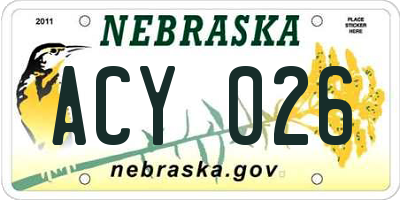 2011

NEBRASKA

PLACE STICKER HERE

ACY 026

nebraska.gov